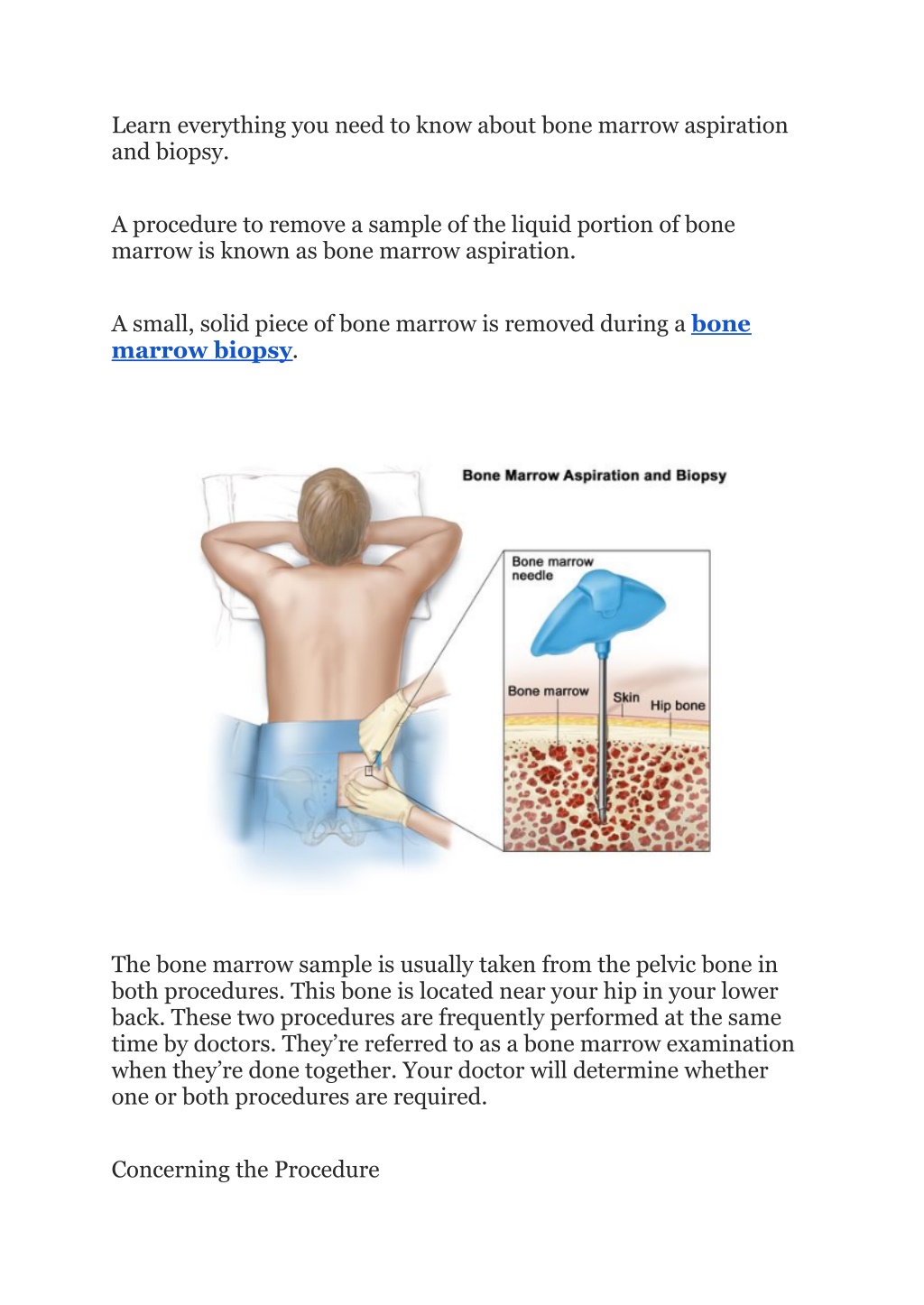 Learn everything you need to know about bone marrow aspiration and biopsy.

A procedure to remove a sample of the liquid portion of bone marrow is known as bone marrow aspiration.

A small, solid piece of bone marrow is removed during a bone marrow biopsy.

Bone Marrow Aspiration and Biopsy

Bone marrow needle

Bone marrow

Skin

Hip bone

The bone marrow sample is usually taken from the pelvic bone in both procedures. This bone is located near your hip in your lower back. These two procedures are frequently performed at the same time by doctors. They're referred to as a bone marrow examination when they're done together. Your doctor will determine whether one or both procedures are required.

Concerning the Procedure